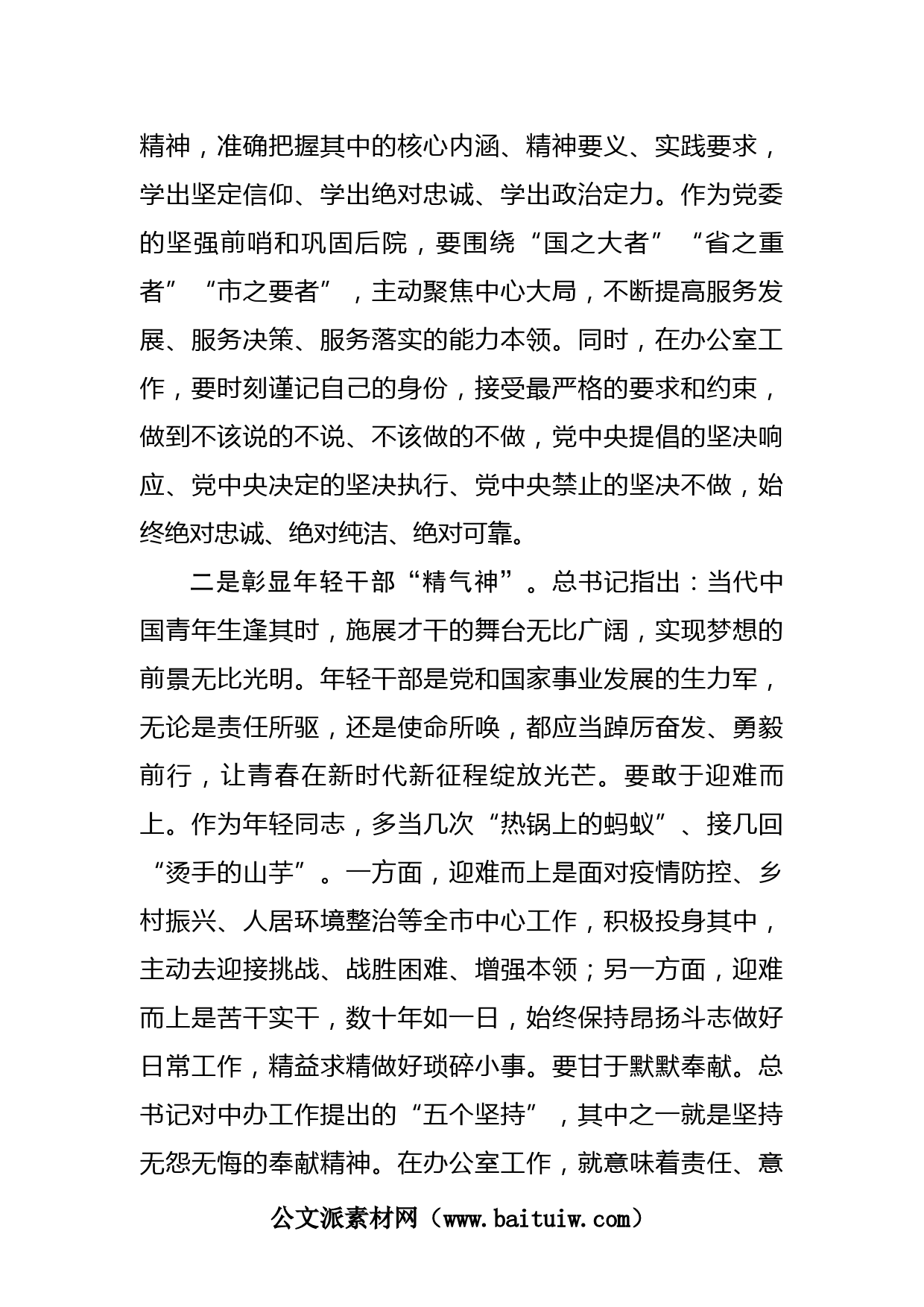 精神，准确把握其中的核心内涵、精神要义、实践要求，学出坚定信仰、学出绝对忠诚、学出政治定力。作为党委的坚强前哨和巩固后院，要围绕“国之大者”“省之重者”“市之要者”，主动聚焦中心大局，不断提高服务发展、服务决策、服务落实的能力本领。同时，在办公室工作，要时刻谨记自己的身份，接受最严格的要求和约束，做到不该说的不说、不该做的不做，党中央提倡的坚决响应、党中央决定的坚决执行、党中央禁止的坚决不做，始终绝对忠诚、绝对纯洁、绝对可靠。

二是彰显年轻干部“精气神”。总书记指出：当代中国青年生逢其时，施展才干的舞台无比广阔，实现梦想的前景无比光明。年轻干部是党和国家事业发展的生力军，无论是责任所驱，还是使命所唤，都应当踔厉奋发、勇毅前行，让青春在新时代新征程绽放光芒。要敢于迎难而上。作为年轻同志，多当几次“热锅上的蚂蚁”、接几回“烫手的山芋”。一方面，迎难而上是面对疫情防控、乡村振兴、人居环境整治等全市中心工作，积极投身其中，主动去迎接挑战、战胜困难、增强本领；另一方面，迎难而上是苦干实干，数十年如一日，始终保持昂扬斗志做好日常工作，精益求精做好琐碎小事。要甘于默默奉献。总书记对中办工作提出的“五个坚持”，其中之一就是坚持无怨无悔的奉献精神。在办公室工作，就意味着责任、意

公文派素材网（www.baituiw.com）